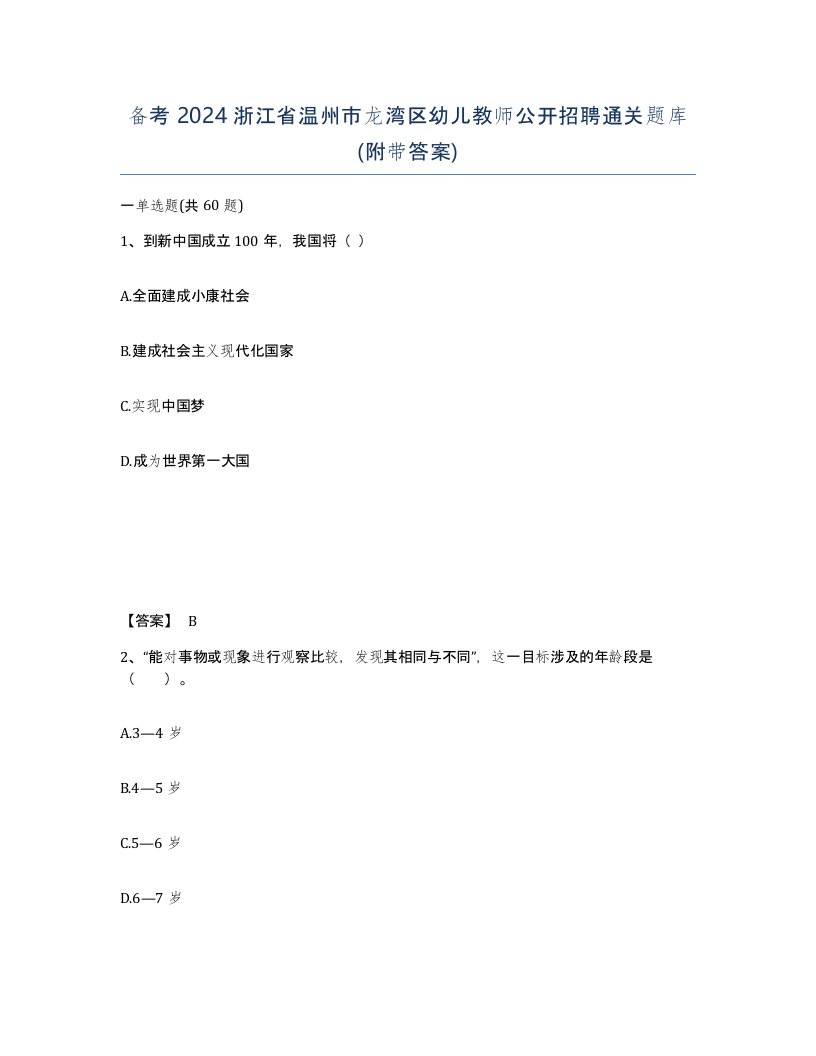 备考 2024 浙江省温州市龙湾区幼儿教师公开招聘通关题库(附带答案)

一单选题(共 60 题)

1、到新中国成立 100 年，我国将（ ）

A.全面建成小康社会

B.建成社会主义现代化国家

C.实现中国梦

D.成为世界第一大国

【答案】 B

2、“能对事物或现象进行观察比较，发现其相同与不同”，这一目标涉及的年龄段是（ ）。

A.3—4 岁

B.4—5 岁

C.5—6 岁

D.6—7 岁